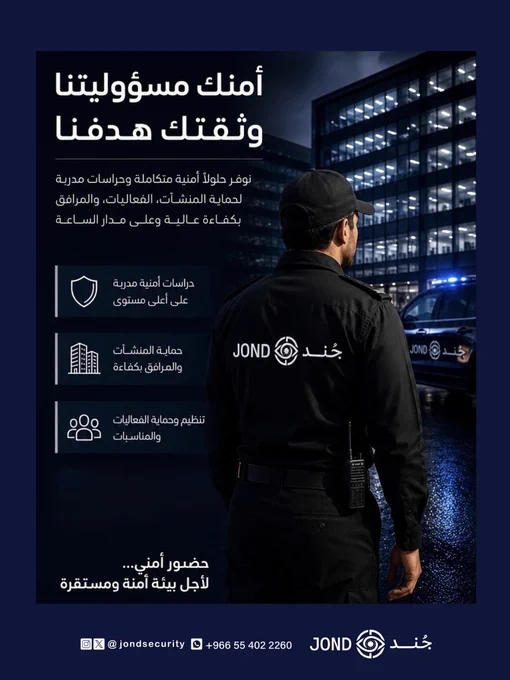 أمنك مسؤوليتنا
وثقتك هدفنا

نوفر حلولاً أمنية متكاملة وحراسات مدربة لحماية المنشآت، الفعاليات، والمرافق بكفاءة عالية وعلى مدار الساعة

دراسات أمنية مدربة على أعلى مستوى

حماية المنشآت والمرافق بكفاءة

تنظيم وحماية الفعاليات والمناسبات

JOND جُند

JOND جُند

حضور أمني...
لأجل بيئة آمنة ومستقرة

@jondsecurity +966 55 402 2260 JOND جُند